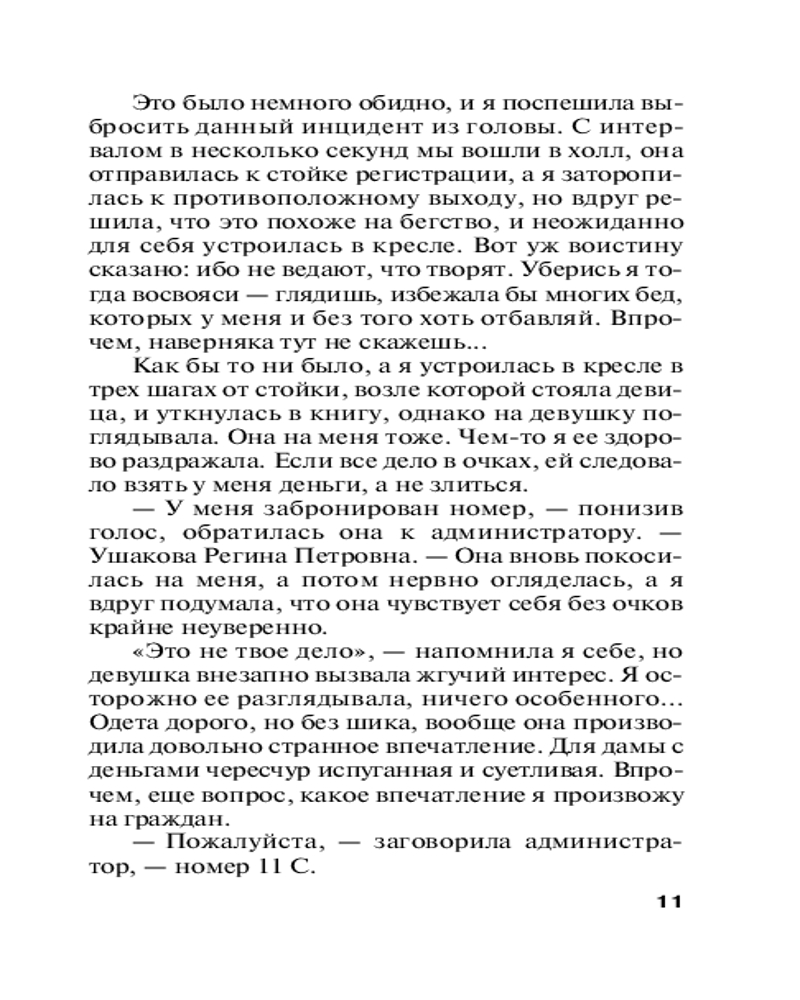 Это было немного обидно, и я поспешила выбросить данный инцидент из головы. С интервалом в несколько секунд мы вошли в холл, она отправилась к стойке регистрации, а я заторопилась к противоположному выходу, но вдруг решила, что это похоже на бегство, и неожиданно для себя устроилась в кресле. Вот уж воистину сказано: ибо не ведают, что творят. Уберись я тогда восвояси — глядишь, избежала бы многих бед, которых у меня и без того хоть отбавляй. Впрочем, наверняка тут не скажешь...

Как бы то ни было, а я устроилась в кресле в трех шагах от стойки, возле которой стояла девица, и уткнулась в книгу, однако на девушку поглядывала. Она на меня тоже. Чем-то я ее здорово раздражала. Если все дело в очках, ей следовало взять у меня деньги, а не злиться.

— У меня забронирован номер, — понизив голос, обратилась она к администратору. — Ушакова Регина Петровна. — Она вновь покосилась на меня, а потом нервно огляделась, а я вдруг подумала, что она чувствует себя без очков крайне неуверенно.

«Это не твое дело», — напомнила я себе, но девушка внезапно вызвала жгучий интерес. Я осторожно ее разглядывала, ничего особенного... Одета дорого, но без шика, вообще она производила довольно странное впечатление. Для дамы с деньгами чересчур испуганная и суетливая. Впрочем, еще вопрос, какое впечатление я произвожу на граждан.

— Пожалуйста, — заговорила администратор, — номер 11 С.

11